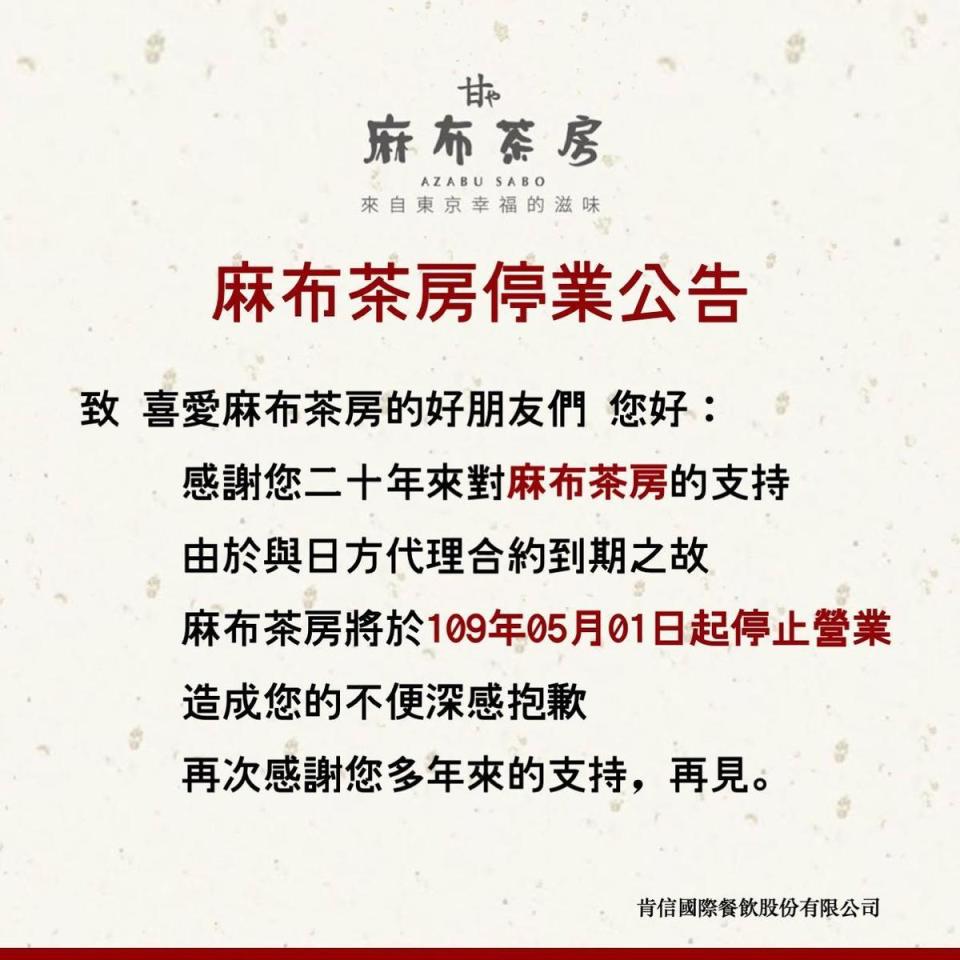 甘や
麻布茶房
AZABU SABO
來自東京幸福的滋味

麻布茶房停業公告

致 喜愛麻布茶房的好朋友們 您好：

感謝您二十年來對麻布茶房的支持
由於與日方代理合約到期之故
麻布茶房將於109年05月01日起停止營業
造成您的不便深感抱歉
再次感謝您多年來的支持，再見。

肯信國際餐飲股份有限公司